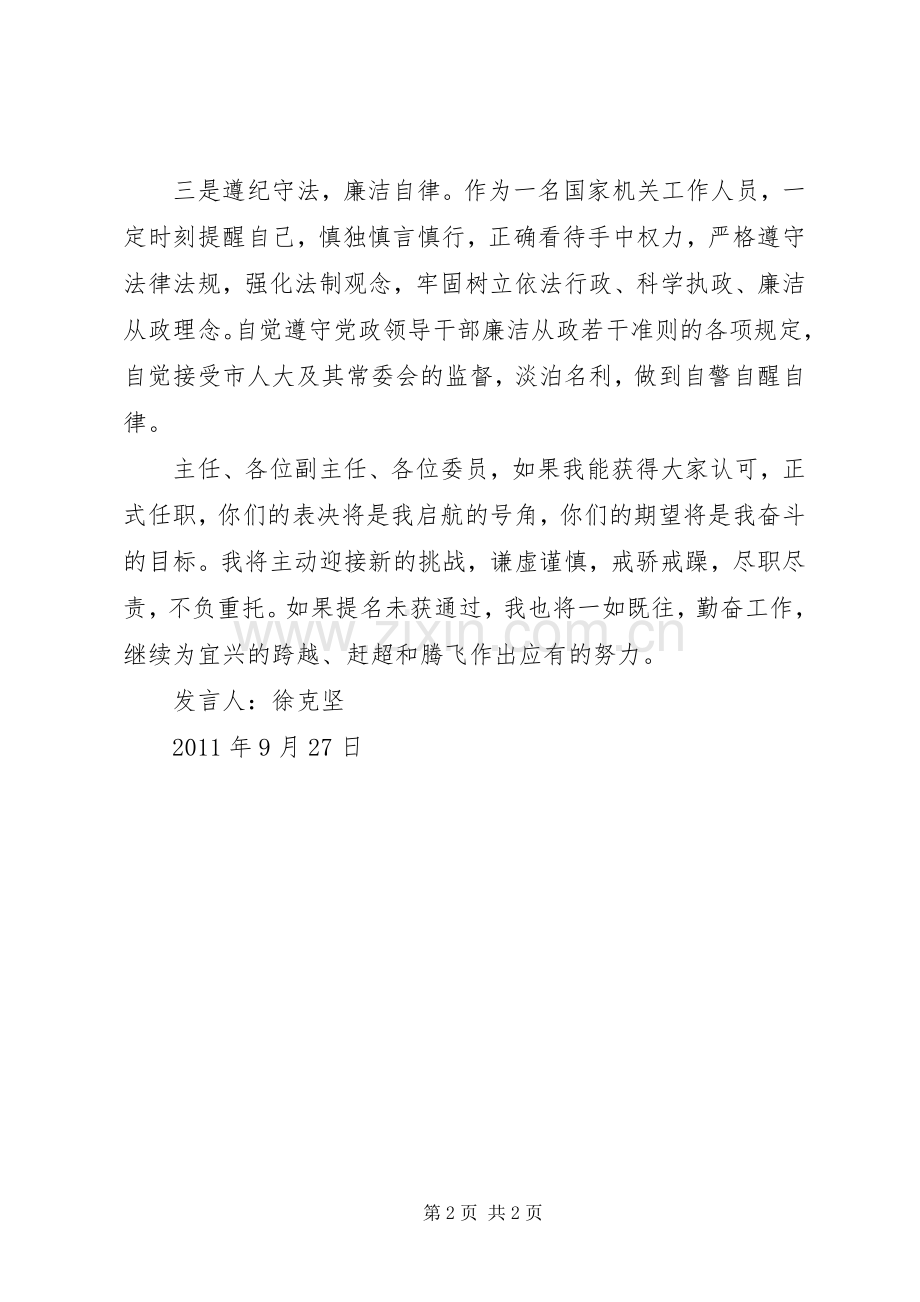 三是遵纪守法，廉洁自律。作为一名国家机关工作人员，一定时刻提醒自己，慎独慎言慎行，正确看待手中权力，严格遵守法律法规，强化法制观念，牢固树立依法行政、科学执政、廉洁从政理念。自觉遵守党政领导干部廉洁从政若干准则的各项规定，自觉接受市人大及其常委会的监督，淡泊名利，做到自警自醒自律。

主任、各位副主任、各位委员，如果我能获得大家认可，正式任职，你们的表决将是我启航的号角，你们的期望将是我奋斗的目标。我将主动迎接新的挑战，谦虚谨慎，戒骄戒躁，尽职尽责，不负重托。如果提名未获通过，我也将一如既往，勤奋工作，继续为宜兴的跨越、赶超和腾飞作出应有的努力。

发言人：徐克坚

2011 年 9 月 27 日

www.zixin.com.cn

第 2 页 共 2 页